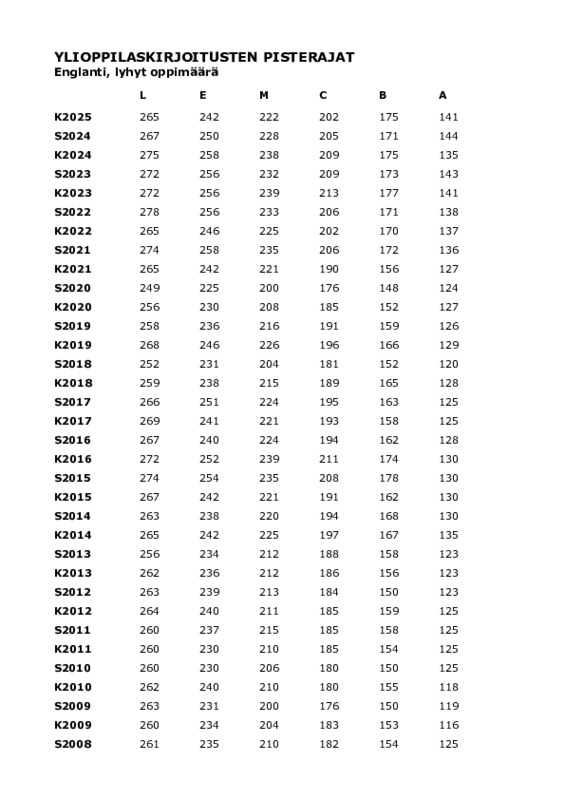 YLIOPPILASKIRJOITUSTEN PISTERAJAT
Englanti, lyhyt oppimäärä

| | L | E | M | C | B | A |
|---|---|---|---|---|---|---|
| K2025 | 265 | 242 | 222 | 202 | 175 | 141 |
| S2024 | 267 | 250 | 228 | 205 | 171 | 144 |
| K2024 | 275 | 258 | 238 | 209 | 175 | 135 |
| S2023 | 272 | 256 | 232 | 209 | 173 | 143 |
| K2023 | 272 | 256 | 239 | 213 | 177 | 141 |
| S2022 | 278 | 256 | 233 | 206 | 171 | 138 |
| K2022 | 265 | 246 | 225 | 202 | 170 | 137 |
| S2021 | 274 | 258 | 235 | 206 | 172 | 136 |
| K2021 | 265 | 242 | 221 | 190 | 156 | 127 |
| S2020 | 249 | 225 | 200 | 176 | 148 | 124 |
| K2020 | 256 | 230 | 208 | 185 | 152 | 127 |
| S2019 | 258 | 236 | 216 | 191 | 159 | 126 |
| K2019 | 268 | 246 | 226 | 196 | 166 | 129 |
| S2018 | 252 | 231 | 204 | 181 | 152 | 120 |
| K2018 | 259 | 238 | 215 | 189 | 165 | 128 |
| S2017 | 266 | 251 | 224 | 195 | 163 | 125 |
| K2017 | 269 | 241 | 221 | 193 | 158 | 125 |
| S2016 | 267 | 240 | 224 | 194 | 162 | 128 |
| K2016 | 272 | 252 | 239 | 211 | 174 | 130 |
| S2015 | 274 | 254 | 235 | 208 | 178 | 130 |
| K2015 | 267 | 242 | 221 | 191 | 162 | 130 |
| S2014 | 263 | 238 | 220 | 194 | 168 | 130 |
| K2014 | 265 | 242 | 225 | 197 | 167 | 135 |
| S2013 | 256 | 234 | 212 | 188 | 158 | 123 |
| K2013 | 262 | 236 | 212 | 186 | 156 | 123 |
| S2012 | 263 | 239 | 213 | 184 | 150 | 123 |
| K2012 | 264 | 240 | 211 | 185 | 159 | 125 |
| S2011 | 260 | 237 | 215 | 185 | 158 | 125 |
| K2011 | 260 | 230 | 210 | 185 | 154 | 125 |
| S2010 | 260 | 230 | 206 | 180 | 150 | 125 |
| K2010 | 262 | 240 | 210 | 180 | 155 | 118 |
| S2009 | 263 | 231 | 200 | 176 | 150 | 119 |
| K2009 | 260 | 234 | 204 | 183 | 153 | 116 |
| S2008 | 261 | 235 | 210 | 182 | 154 | 125 |